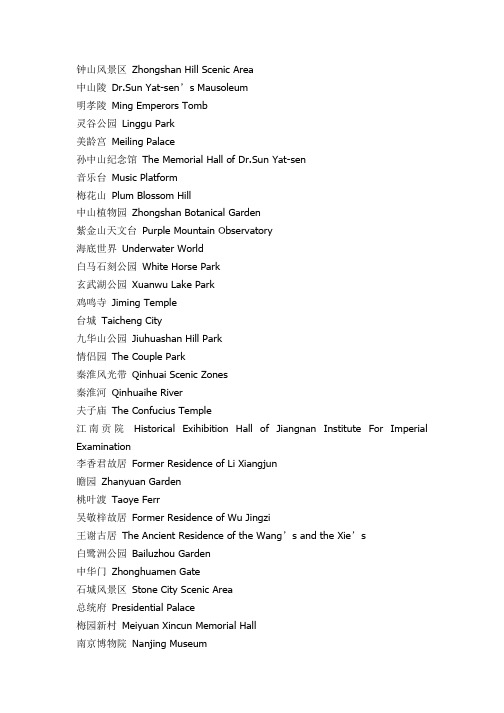 钟山风景区 Zhongshan Hill Scenic Area
中山陵 Dr.Sun Yat-sen’s Mausoleum
明孝陵 Ming Emperors Tomb
灵谷公园 Linggu Park
美龄宫 Meiling Palace
孙中山纪念馆 The Memorial Hall of Dr.Sun Yat-sen
音乐台 Music Platform
梅花山 Plum Blossom Hill
中山植物园 Zhongshan Botanical Garden
紫金山天文台 Purple Mountain Observatory
海底世界 Underwater World
白马石刻公园 White Horse Park
玄武湖公园 Xuanwu Lake Park
鸡鸣寺 Jiming Temple
台城 Taicheng City
九华山公园 Jiuhuashan Hill Park
情侣园 The Couple Park
秦淮风光带 Qinhuai Scenic Zones
秦淮河 Qinhuaihe River
夫子庙 The Confucius Temple
江南贡院 Historical Exihibition Hall of Jiangnan Institute For Imperial Examination
李香君故居 Former Residence of Li Xiangjun
瞻园 Zhanyuan Garden
桃叶渡 Taoye Ferr
吴敬梓故居 Former Residence of Wu Jingzi
王谢古居 The Ancient Residence of the Wang’s and the Xie’s
白鹭洲公园 Bailuzhou Garden
中华门 Zhonghuamen Gate
石城风景区 Stone City Scenic Area
总统府 Presidential Palace
梅园新村 Meiyuan Xincun Memorial Hall
南京博物院 Nanjing Museum